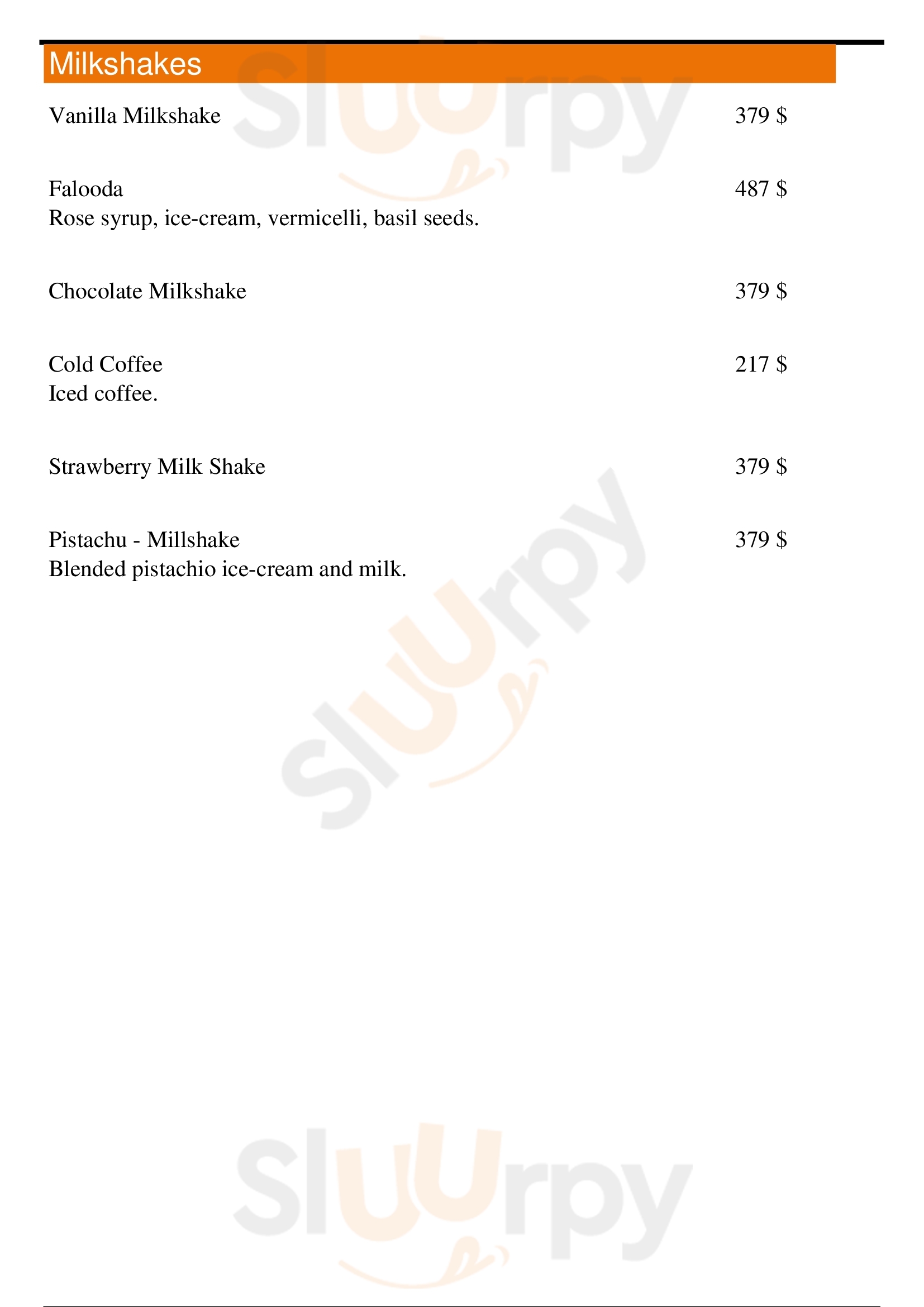 Milkshakes

Vanilla Milkshake 379 $

Falooda 487 $
Rose syrup, ice-cream, vermicelli, basil seeds.

Chocolate Milkshake 379 $

Cold Coffee 217 $
Iced coffee.

Strawberry Milk Shake 379 $

Pistachu - Millshake 379 $
Blended pistachio ice-cream and milk.

Sluurpy
Sluurpy
Sluurpy